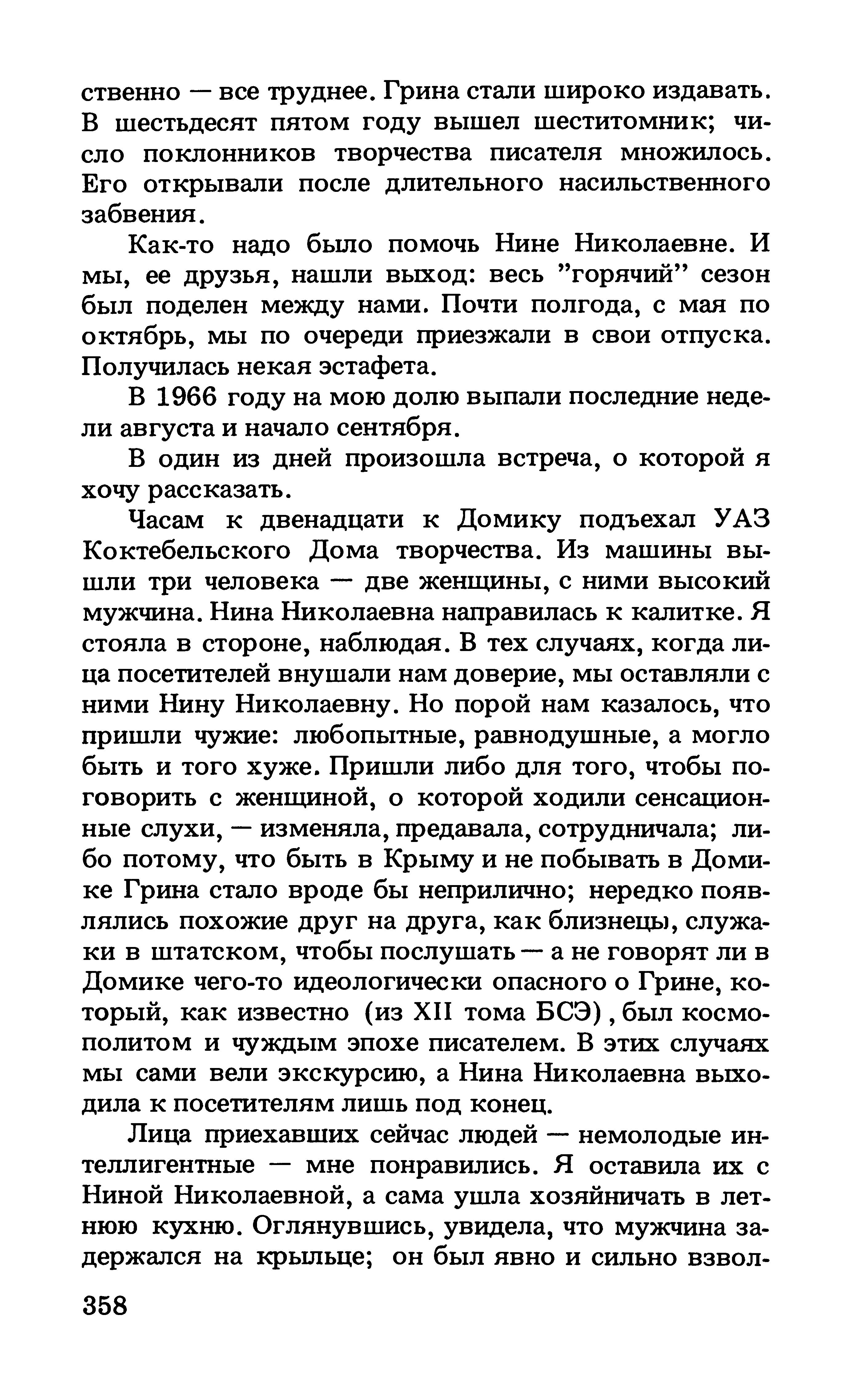 ственно — все труднее. Грина стали широко издавать. В шестьдесят пятом году вышел шеститомник; число поклонников творчества писателя множилось. Его открывали после длительного насильственного забвения.

Как-то надо было помочь Нине Николаевне. И мы, ее друзья, нашли выход: весь "горячий" сезон был поделен между нами. Почти полгода, с мая по октябрь, мы по очереди приезжали в свои отпуска. Получилась некая эстафета.

В 1966 году на мою долю выпали последние недели августа и начало сентября.

В один из дней произошла встреча, о которой я хочу рассказать.

Часам к двенадцати к Домику подъехал УАЗ Коктебельского Дома творчества. Из машины вышли три человека — две женщины, с ними высокий мужчина. Нина Николаевна направилась к калитке. Я стояла в стороне, наблюдая. В тех случаях, когда лица посетителей внушали нам доверие, мы оставляли с ними Нину Николаевну. Но порой нам казалось, что пришли чужие: любопытные, равнодушные, а могло быть и того хуже. Пришли либо для того, чтобы поговорить с женщиной, о которой ходили сенсационные слухи, — изменяла, предавала, сотрудничала; либо потому, что быть в Крыму и не побывать в Домике Грина стало вроде бы неприлично; нередко появлялись похожие друг на друга, как близнецы, служаки в штатском, чтобы послушать — а не говорят ли в Домике чего-то идеологически опасного о Грине, который, как известно (из XII тома БСЭ), был космополитом и чуждым эпохе писателем. В этих случаях мы сами вели экскурсию, а Нина Николаевна выходила к посетителям лишь под конец.

Лица приехавших сейчас людей — немолодые интеллигентные — мне понравились. Я оставила их с Ниной Николаевной, а сама ушла хозяйничать в летнюю кухню. Оглянувшись, увидела, что мужчина задержался на крыльце; он был явно и сильно взвол-

358